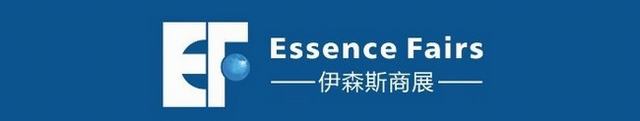 EF
Essence Fairs
——伊森斯商展——